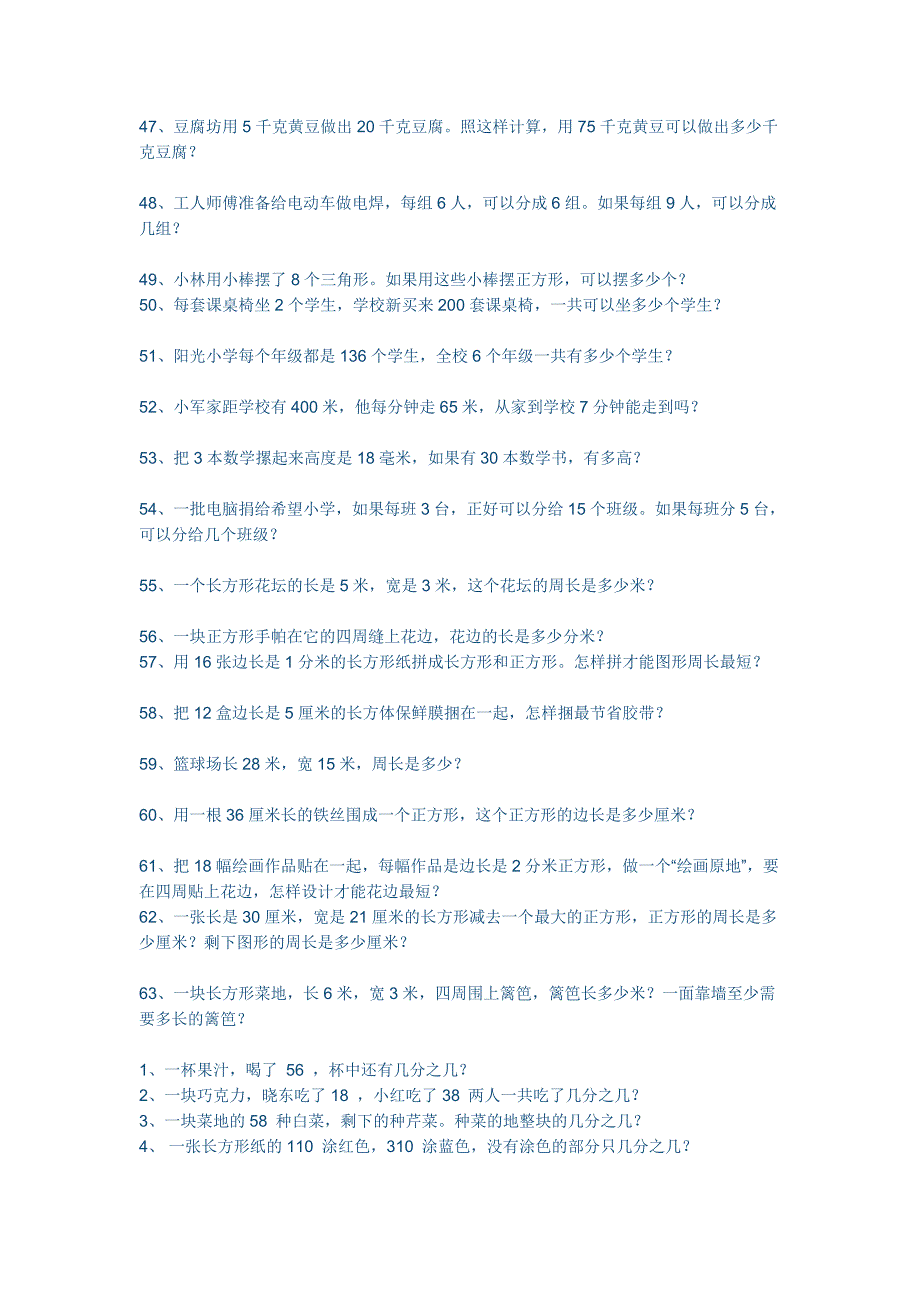 47、豆腐坊用 5 千克黄豆做出 20 千克豆腐。照这样计算，用 75 千克黄豆可以做出多少千克豆腐？

48、工人师傅准备给电动车做电焊，每组 6 人，可以分成 6 组。如果每组 9 人，可以分成几组？

49、小林用小棒摆了 8 个三角形。如果用这些小棒摆正方形，可以摆多少个？
50、每套课桌椅坐 2 个学生，学校新买来 200 套课桌椅，一共可以坐多少个学生？

51、阳光小学每个年级都是 136 个学生，全校 6 个年级一共有多少个学生？

52、小军家距学校有 400 米，他每分钟走 65 米，从家到学校 7 分钟能走到吗？

53、把 3 本数学摞起来高度是 18 毫米，如果有 30 本数学书，有多高？

54、一批电脑捐给希望小学，如果每班 3 台，正好可以分给 15 个班级。如果每班分 5 台，可以分给几个班级？

55、一个长方形花坛的长是 5 米，宽是 3 米，这个花坛的周长是多少米？

56、一块正方形手帕在它的四周缝上花边，花边的长是多少分米？
57、用 16 张边长是 1 分米的长方形纸拼成长方形和正方形。怎样拼才能图形周长最短？

58、把 12 盒边长是 5 厘米的长方体保鲜膜捆在一起，怎样捆最节省胶带？

59、篮球场长 28 米，宽 15 米，周长是多少？

60、用一根 36 厘米长的铁丝围成一个正方形，这个正方形的边长是多少厘米？

61、把 18 幅绘画作品贴在一起，每幅作品是边长是 2 分米正方形，做一个“绘画原地”，要在四周贴上花边，怎样设计才能花边最短？
62、一张长是 30 厘米，宽是 21 厘米的长方形减去一个最大的正方形，正方形的周长是多少厘米？剩下图形的周长是多少厘米？

63、一块长方形菜地，长 6 米，宽 3 米，四周围上篱笆，篱笆长多少米？一面靠墙至少需要多长的篱笆？

1、一杯果汁，喝了 56 ，杯中还有几分之几？
2、一块巧克力，晓东吃了 18 ，小红吃了 38 两人一共吃了几分之几？
3、一块菜地的 58 种白菜，剩下的种芹菜。种菜的地整块的几分之几？
4、 一张长方形纸的 110 涂红色，310 涂蓝色，没有涂色的部分只几分之几？